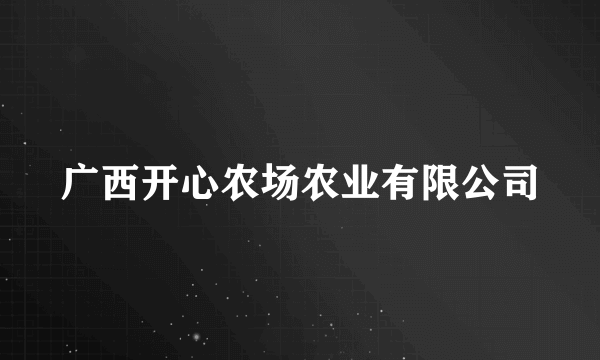 广西开心农场农业有限公司